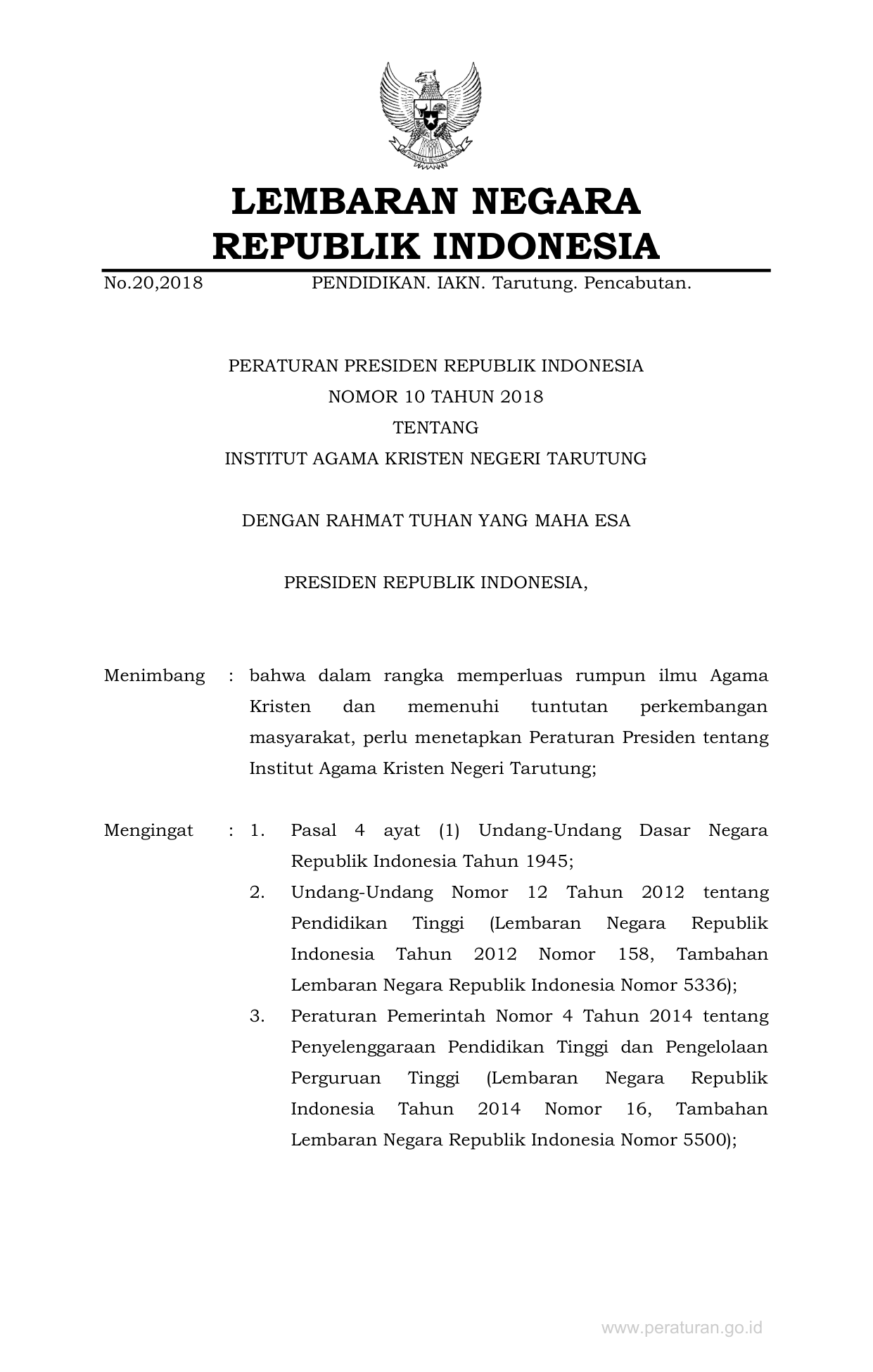 LEMBARAN NEGARA
REPUBLIK INDONESIA

No.20,2018 PENDIDIKAN. IAKN. Tarutung. Pencabutan.

PERATURAN PRESIDEN REPUBLIK INDONESIA
NOMOR 10 TAHUN 2018
TENTANG
INSTITUT AGAMA KRISTEN NEGERI TARUTUNG

DENGAN RAHMAT TUHAN YANG MAHA ESA

PRESIDEN REPUBLIK INDONESIA,

Menimbang : bahwa dalam rangka memperluas rumpun ilmu Agama Kristen dan memenuhi tuntutan perkembangan masyarakat, perlu menetapkan Peraturan Presiden tentang Institut Agama Kristen Negeri Tarutung;

Mengingat : 1. Pasal 4 ayat (1) Undang-Undang Dasar Negara Republik Indonesia Tahun 1945;
2. Undang-Undang Nomor 12 Tahun 2012 tentang Pendidikan Tinggi (Lembaran Negara Republik Indonesia Tahun 2012 Nomor 158, Tambahan Lembaran Negara Republik Indonesia Nomor 5336);
3. Peraturan Pemerintah Nomor 4 Tahun 2014 tentang Penyelenggaraan Pendidikan Tinggi dan Pengelolaan Perguruan Tinggi (Lembaran Negara Republik Indonesia Tahun 2014 Nomor 16, Tambahan Lembaran Negara Republik Indonesia Nomor 5500);

www.peraturan.go.id